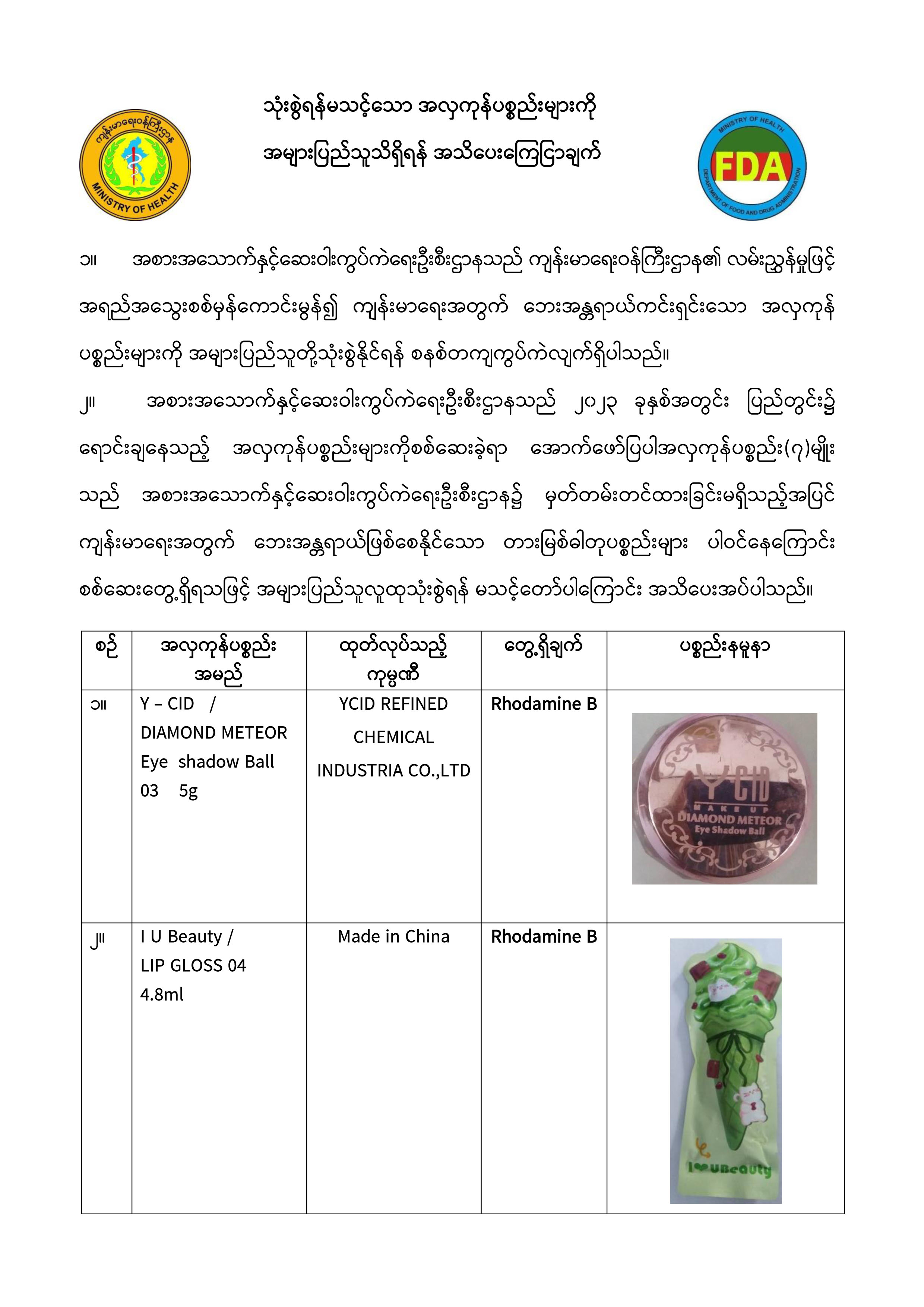 ကျန်းမာရေးဝန်ကြီးဌာန
MINISTRY OF HEALTH

သုံးစွဲရန်မသင့်သော အလှကုန်ပစ္စည်းများကို
အများပြည်သူသိရှိရန် အသိပေးကြေငြာချက်

MINISTRY OF HEALTH
FDA
DEPARTMENT OF FOOD AND DRUG ADMINISTRATION

၁။ အစားအသောက်နှင့်ဆေးဝါးကွပ်ကဲရေးဦးစီးဌာနသည် ကျန်းမာရေးဝန်ကြီးဌာန၏ လမ်းညွှန်မှုဖြင့် အရည်အသွေးစစ်မှန်ကောင်းမွန်၍ ကျန်းမာရေးအတွက် ဘေးအန္တရာယ်ကင်းရှင်းသော အလှကုန် ပစ္စည်းများကို အများပြည်သူတို့သုံးစွဲနိုင်ရန် စနစ်တကျကွပ်ကဲလျက်ရှိပါသည်။

၂။ အစားအသောက်နှင့်ဆေးဝါးကွပ်ကဲရေးဦးစီးဌာနသည် ၂၀၂၃ ခုနှစ်အတွင်း ပြည်တွင်း၌ ရောင်းချနေသည့် အလှကုန်ပစ္စည်းများကိုစစ်ဆေးခဲ့ရာ အောက်ဖော်ပြပါအလှကုန်ပစ္စည်း(၇)မျိုး သည် အစားအသောက်နှင့်ဆေးဝါးကွပ်ကဲရေးဦးစီးဌာန၌ မှတ်တမ်းတင်ထားခြင်းမရှိသည့်အပြင် ကျန်းမာရေးအတွက် ဘေးအန္တရာယ်ဖြစ်စေနိုင်သော တားမြစ်ဓါတုပစ္စည်းများ ပါဝင်နေကြောင်း စစ်ဆေးတွေ့ရှိရသဖြင့် အများပြည်သူလူထုသုံးစွဲရန် မသင့်တော်ပါကြောင်း အသိပေးအပ်ပါသည်။

| စဉ် | အလှကုန်ပစ္စည်း အမည် | ထုတ်လုပ်သည့် ကုမ္ပဏီ | တွေ့ရှိချက် | ပစ္စည်းနမူနာ |
|---|---|---|---|---|
| ၁။ | Y – CID / DIAMOND METEOR Eye shadow Ball 03 5g | YCID REFINED CHEMICAL INDUSTRIA CO.,LTD | Rhodamine B | YCID MAKE UP DIAMOND METEOR Eye Shadow Ball |
| ၂။ | I U Beauty / LIP GLOSS 04 4.8ml | Made in China | Rhodamine B | I UBeauty |